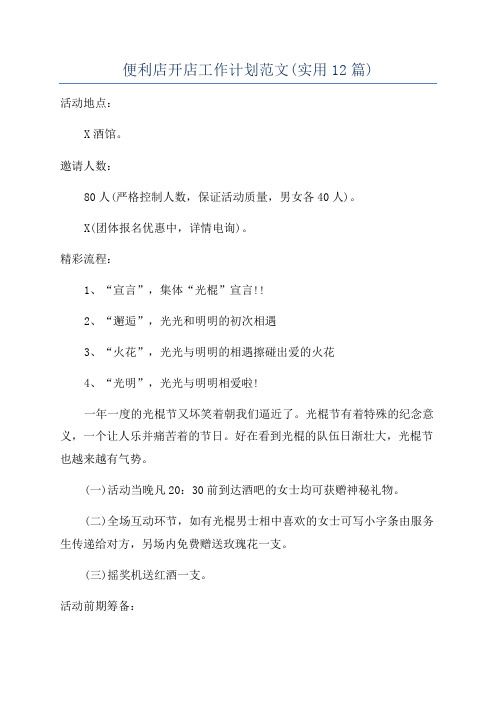 便利店开店工作计划范文(实用12篇)

活动地点:

X酒馆。

邀请人数:

80人(严格控制人数，保证活动质量，男女各40人)。

X(团体报名优惠中，详情电询)。

精彩流程:

1、“宣言”，集体“光棍”宣言!!

2、“邂逅”，光光和明明的初次相遇

3、“火花”，光光与明明的相遇擦碰出爱的火花

4、“光明”，光光与明明相爱啦!

一年一度的光棍节又坏笑着朝我们逼近了。光棍节有着特殊的纪念意义，一个让人乐并痛苦着的节日。好在看到光棍的队伍日渐壮大，光棍节也越来越有气势。

(一)活动当晚凡20：30前到达酒吧的女士均可获赠神秘礼物。

(二)全场互动环节，如有光棍男士相中喜欢的女士可写小字条由服务生传递给对方，另场内免费赠送玫瑰花一支。

(三)摇奖机送红酒一支。

活动前期筹备: